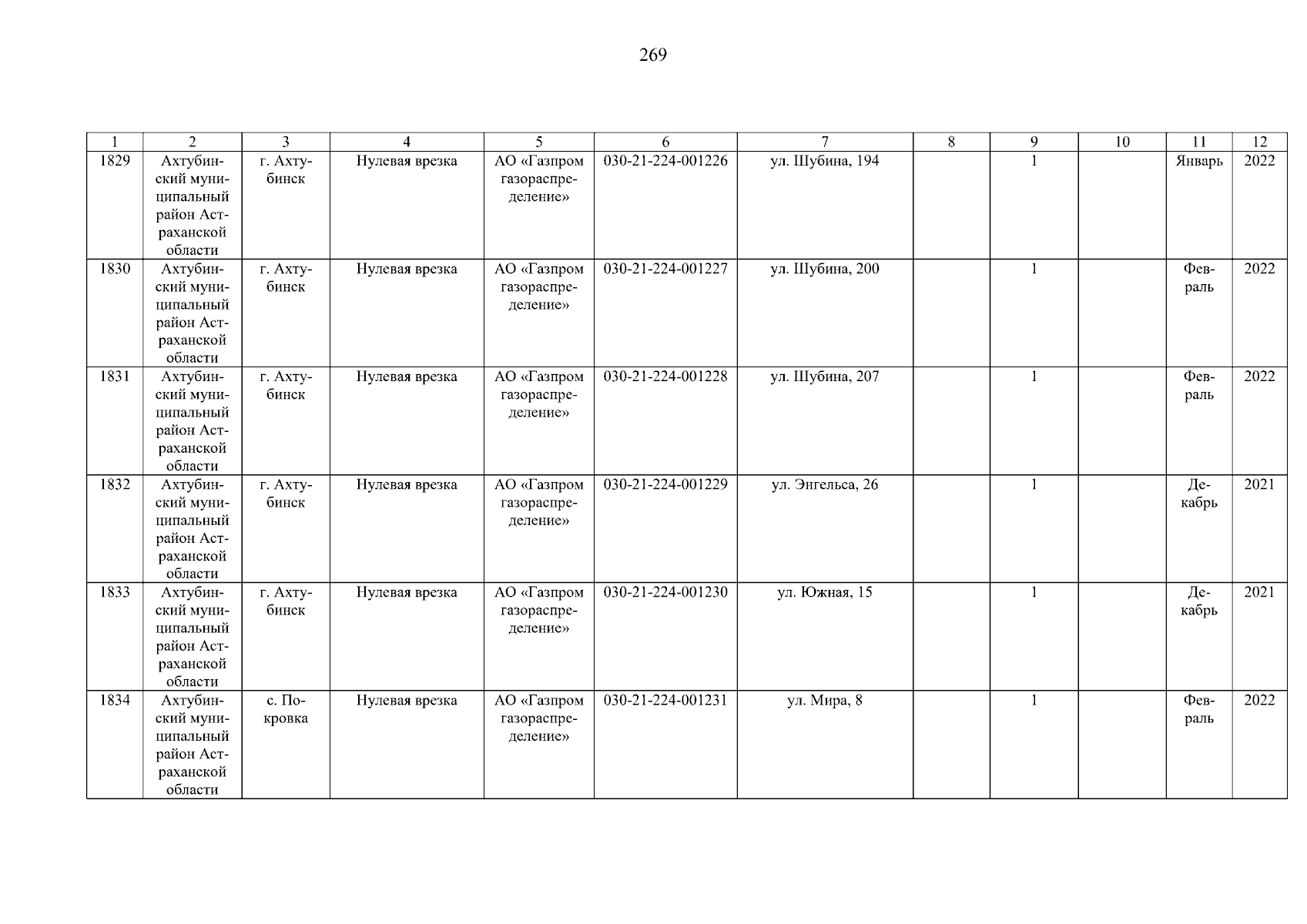 269

| 1 | 2 | 3 | 4 | 5 | 6 | 7 | 8 | 9 | 10 | 11 | 12 |
|---|---|---|---|---|---|---|---|---|---|---|---|
| 1829 | Ахтубинский муниципальный район Астраханской области | г. Ахтубинск | Нулевая врезка | АО «Газпром газораспределение» | 030-21-224-001226 | ул. Шубина, 194 | | 1 | | Январь | 2022 |
| 1830 | Ахтубинский муниципальный район Астраханской области | г. Ахтубинск | Нулевая врезка | АО «Газпром газораспределение» | 030-21-224-001227 | ул. Шубина, 200 | | 1 | | Февраль | 2022 |
| 1831 | Ахтубинский муниципальный район Астраханской области | г. Ахтубинск | Нулевая врезка | АО «Газпром газораспределение» | 030-21-224-001228 | ул. Шубина, 207 | | 1 | | Февраль | 2022 |
| 1832 | Ахтубинский муниципальный район Астраханской области | г. Ахтубинск | Нулевая врезка | АО «Газпром газораспределение» | 030-21-224-001229 | ул. Энгельса, 26 | | 1 | | Декабрь | 2021 |
| 1833 | Ахтубинский муниципальный район Астраханской области | г. Ахтубинск | Нулевая врезка | АО «Газпром газораспределение» | 030-21-224-001230 | ул. Южная, 15 | | 1 | | Декабрь | 2021 |
| 1834 | Ахтубинский муниципальный район Астраханской области | с. Покровка | Нулевая врезка | АО «Газпром газораспределение» | 030-21-224-001231 | ул. Мира, 8 | | 1 | | Февраль | 2022 |